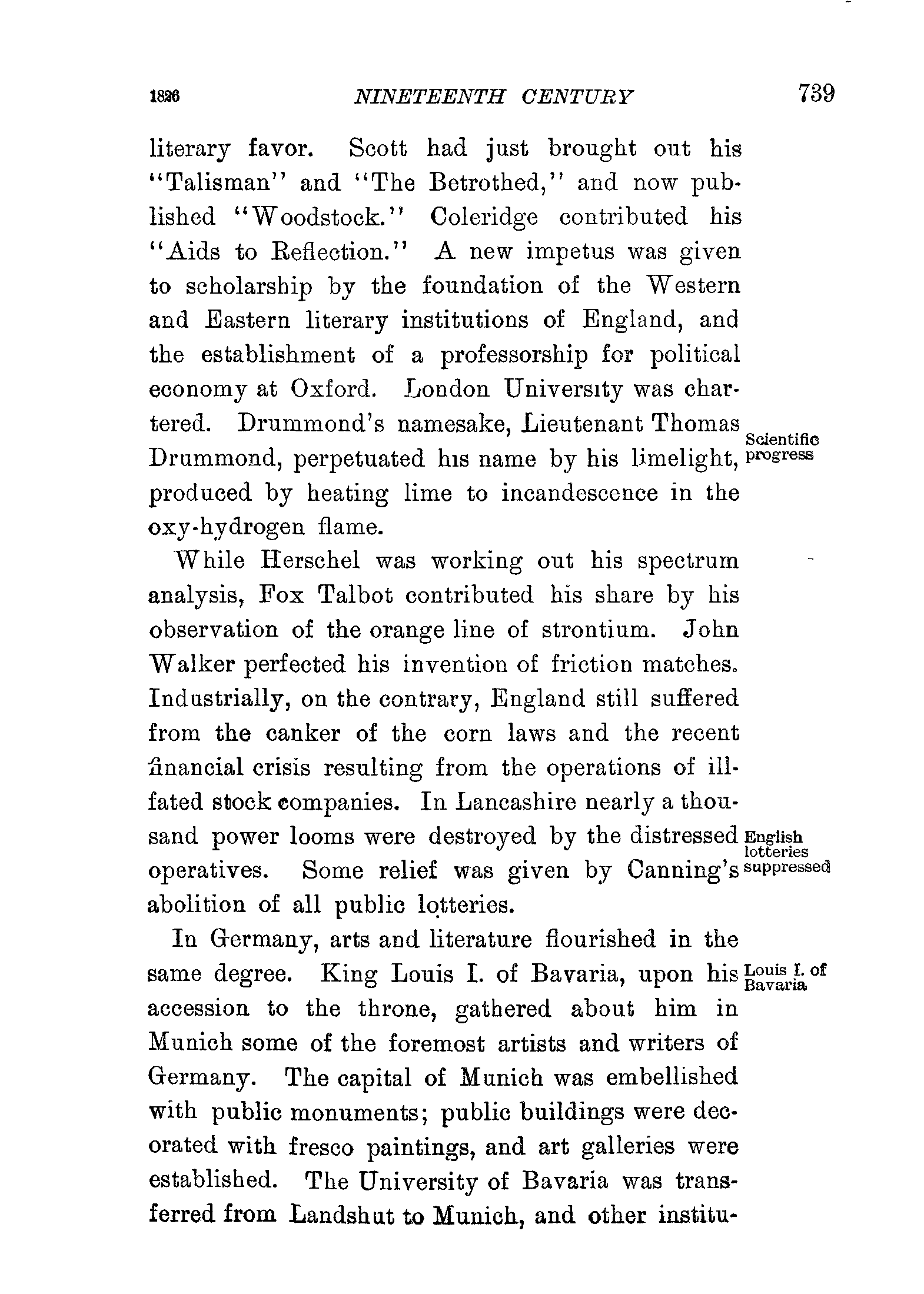 1826 NINETEENTH CENTURY 739

literary favor. Scott had just brought out his "Talisman" and "The Betrothed," and now published "Woodstock." Coleridge contributed his "Aids to Reflection." A new impetus was given to scholarship by the foundation of the Western and Eastern literary institutions of England, and the establishment of a professorship for political economy at Oxford. London University was chartered. Drummond's namesake, Lieutenant Thomas Drummond, perpetuated his name by his limelight, produced by heating lime to incandescence in the oxy-hydrogen flame.

Scientific progress

While Herschel was working out his spectrum analysis, Fox Talbot contributed his share by his observation of the orange line of strontium. John Walker perfected his invention of friction matches. Industrially, on the contrary, England still suffered from the canker of the corn laws and the recent financial crisis resulting from the operations of ill-fated stock companies. In Lancashire nearly a thousand power looms were destroyed by the distressed operatives. Some relief was given by Canning's abolition of all public lotteries.

English lotteries suppressed

In Germany, arts and literature flourished in the same degree. King Louis I. of Bavaria, upon his accession to the throne, gathered about him in Munich some of the foremost artists and writers of Germany. The capital of Munich was embellished with public monuments; public buildings were decorated with fresco paintings, and art galleries were established. The University of Bavaria was transferred from Landshut to Munich, and other institu-

Louis I. of Bavaria